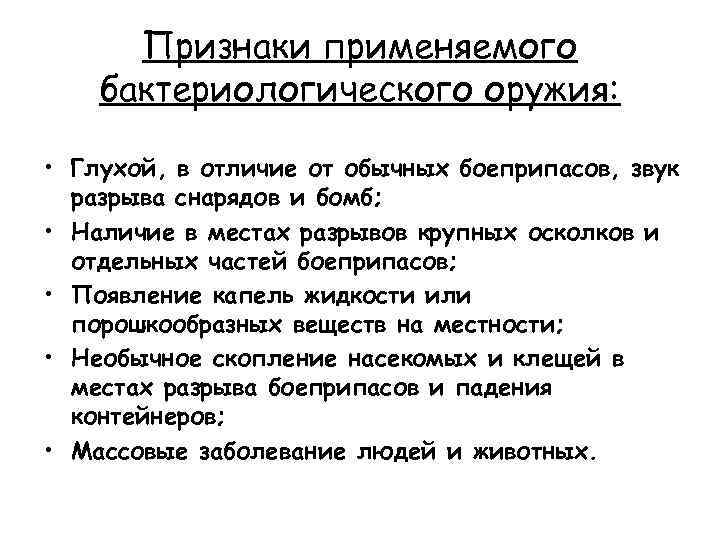 Признаки применяемого бактериологического оружия:

• Глухой, в отличие от обычных боеприпасов, звук разрыва снарядов и бомб;
• Наличие в местах разрывов крупных осколков и отдельных частей боеприпасов;
• Появление капель жидкости или порошкообразных веществ на местности;
• Необычное скопление насекомых и клещей в местах разрыва боеприпасов и падения контейнеров;
• Массовые заболевание людей и животных.